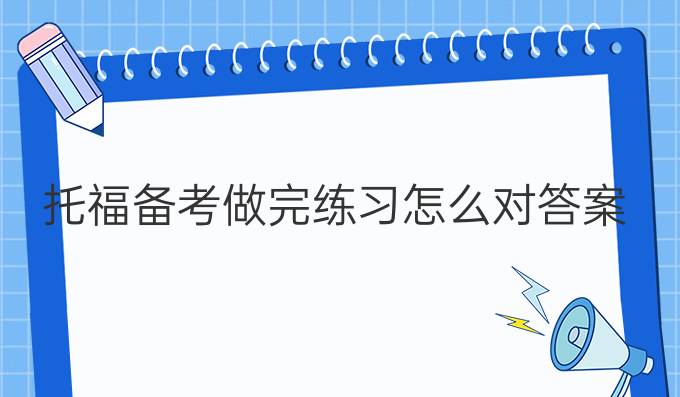 托福备考做完练习怎么对答案